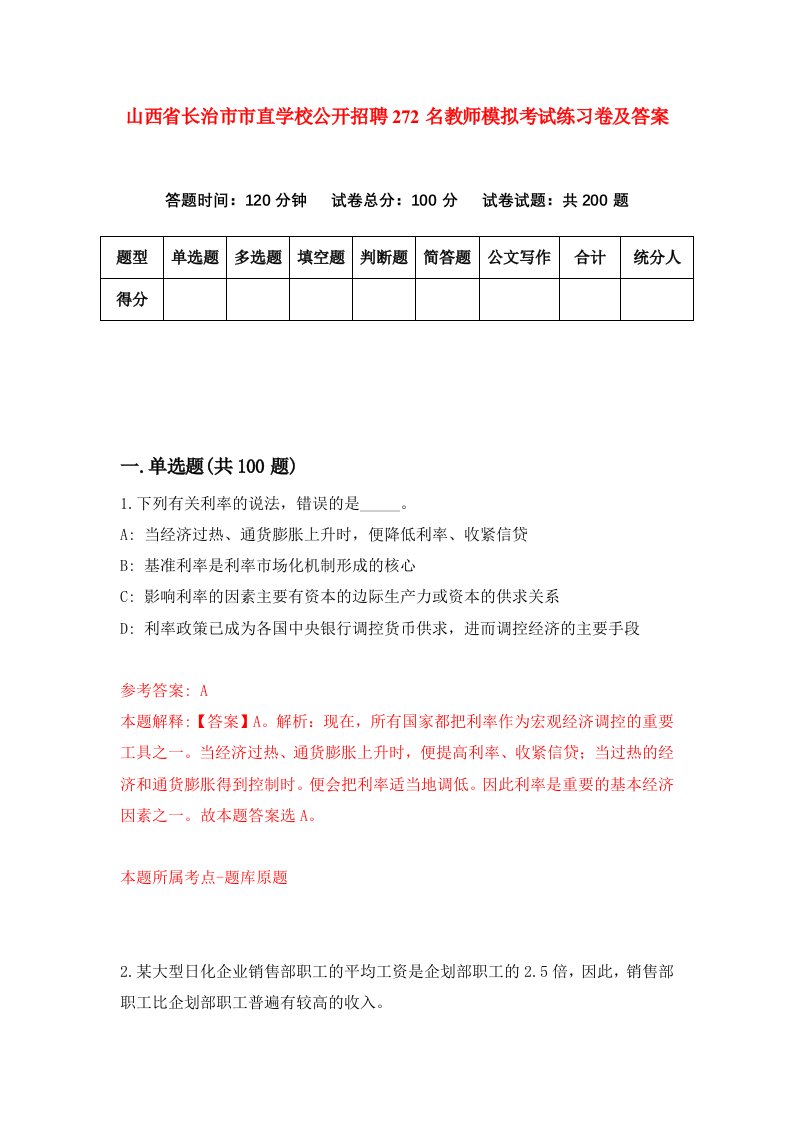 山西省长治市市直学校公开招聘272名教师模拟考试练习卷及答案

答题时间：120分钟　试卷总分：100分　试卷试题：共200题

| 题型 | 单选题 | 多选题 | 填空题 | 判断题 | 简答题 | 公文写作 | 合计 | 统分人 |
|---|---|---|---|---|---|---|---|---|
| 得分 | | | | | | | | |

一.单选题(共100题)

1.下列有关利率的说法，错误的是_____。

A: 当经济过热、通货膨胀上升时，便降低利率、收紧信贷

B: 基准利率是利率市场化机制形成的核心

C: 影响利率的因素主要有资本的边际生产力或资本的供求关系

D: 利率政策已成为各国中央银行调控货币供求，进而调控经济的主要手段

参考答案: A

本题解释:【答案】A。解析：现在，所有国家都把利率作为宏观经济调控的重要工具之一。当经济过热、通货膨胀上升时，便提高利率、收紧信贷；当过热的经济和通货膨胀得到控制时。便会把利率适当地调低。因此利率是重要的基本经济因素之一。故本题答案选A。

本题所属考点-题库原题

2.某大型日化企业销售部职工的平均工资是企划部职工的2.5倍，因此，销售部职工比企划部职工普遍有较高的收入。